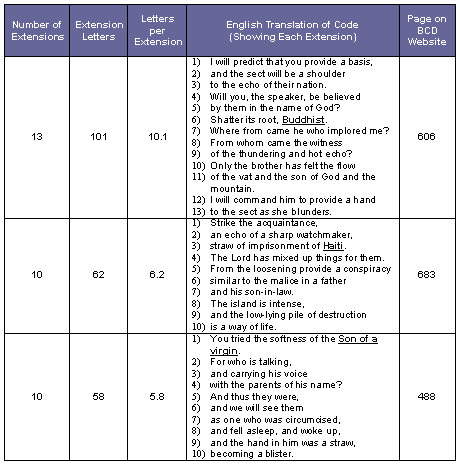 | Number of Extensions | Extension Letters | Letters per Extension | English Translation of Code (Showing Each Extension) | Page on BCD Website |
|---|---|---|---|---|
| 13 | 101 | 10.1 | 1) I will predict that you provide a basis, 2) and the sect will be a shoulder 3) to the echo of their nation. 4) Will you, the speaker, be believed 5) by them in the name of God? 6) Shatter its root, Buddhist. 7) Where from came he who implored me? 8) From whom came the witness 9) of the thundering and hot echo? 10) Only the brother has felt the flow 11) of the vat and the son of God and the mountain. 12) I will command him to provide a hand 13) to the sect as she blunders. | 606 |
| 10 | 62 | 6.2 | 1) Strike the acquaintance, 2) an echo of a sharp watchmaker, 3) straw of imprisonment of Haiti. 4) The Lord has mixed up things for them. 5) From the loosening provide a conspiracy 6) similar to the malice in a father 7) and his son-in-law. 8) The island is intense, 9) and the low-lying pile of destruction 10) is a way of life. | 683 |
| 10 | 58 | 5.8 | 1) You tried the softness of the Son of a virgin. 2) For who is talking, 3) and carrying his voice 4) with the parents of his name? 5) And thus they were, 6) and we will see them 7) as one who was circumcised, 8) and fell asleep, and woke up, 9) and the hand in him was a straw, 10) becoming a blister. | 488 |